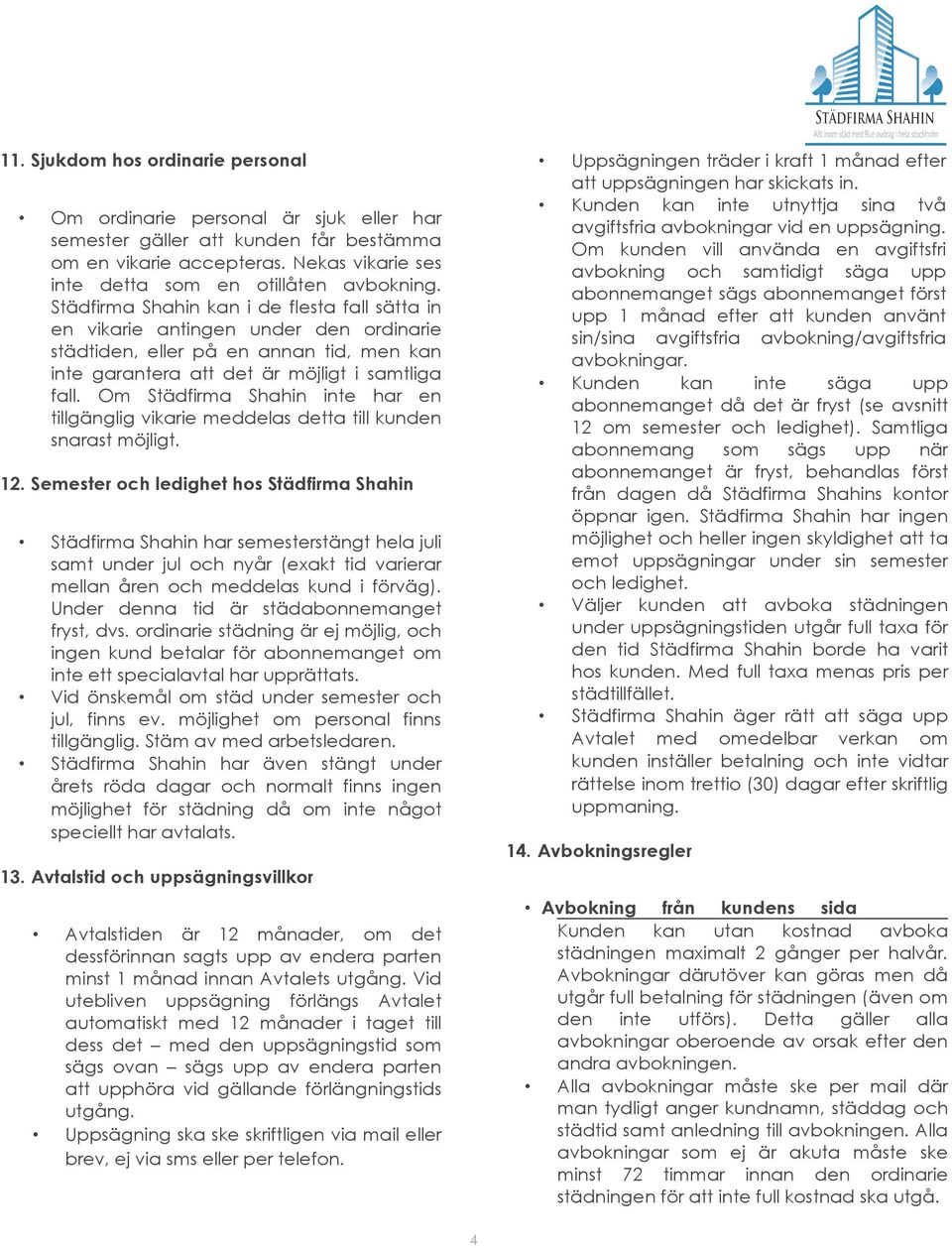 STÄDFIRMA SHAHIN
Allt inom städ med Rut-avdrag i hela stockholm

11. Sjukdom hos ordinarie personal

• Om ordinarie personal är sjuk eller har semester gäller att kunden får bestämma om en vikarie accepteras. Nekas vikarie ses inte detta som en otillåten avbokning. Städfirma Shahin kan i de flesta fall sätta in en vikarie antingen under den ordinarie städtiden, eller på en annan tid, men kan inte garantera att det är möjligt i samtliga fall. Om Städfirma Shahin inte har en tillgänglig vikarie meddelas detta till kunden snarast möjligt.

12. Semester och ledighet hos Städfirma Shahin

• Städfirma Shahin har semesterstängt hela juli samt under jul och nyår (exakt tid varierar mellan åren och meddelas kund i förväg). Under denna tid är städabonnemanget fryst, dvs. ordinarie städning är ej möjlig, och ingen kund betalar för abonnemanget om inte ett specialavtal har upprättats.
• Vid önskemål om städ under semester och jul, finns ev. möjlighet om personal finns tillgänglig. Stäm av med arbetsledaren.
• Städfirma Shahin har även stängt under årets röda dagar och normalt finns ingen möjlighet för städning då om inte något speciellt har avtalats.

13. Avtalstid och uppsägningsvillkor

• Avtalstiden är 12 månader, om det dessförinnan sagts upp av endera parten minst 1 månad innan Avtalets utgång. Vid utebliven uppsägning förlängs Avtalet automatiskt med 12 månader i taget till dess det – med den uppsägningstid som sägs ovan – sägs upp av endera parten att upphöra vid gällande förlängningstids utgång.
• Uppsägning ska ske skriftligen via mail eller brev, ej via sms eller per telefon.

• Uppsägningen träder i kraft 1 månad efter att uppsägningen har skickats in.
• Kunden kan inte utnyttja sina två avgiftsfria avbokningar vid en uppsägning. Om kunden vill använda en avgiftsfri avbokning och samtidigt säga upp abonnemanget sägs abonnemanget först upp 1 månad efter att kunden använt sin/sina avgiftsfria avbokning/avgiftsfria avbokningar.
• Kunden kan inte säga upp abonnemanget då det är fryst (se avsnitt 12 om semester och ledighet). Samtliga abonnemang som sägs upp när abonnemanget är fryst, behandlas först från dagen då Städfirma Shahins kontor öppnar igen. Städfirma Shahin har ingen möjlighet och heller ingen skyldighet att ta emot uppsägningar under sin semester och ledighet.
• Väljer kunden att avboka städningen under uppsägningstiden utgår full taxa för den tid Städfirma Shahin borde ha varit hos kunden. Med full taxa menas pris per städtillfället.
• Städfirma Shahin äger rätt att säga upp Avtalet med omedelbar verkan om kunden inställer betalning och inte vidtar rättelse inom trettio (30) dagar efter skriftlig uppmaning.

14. Avbokningsregler

• Avbokning från kundens sida
Kunden kan utan kostnad avboka städningen maximalt 2 gånger per halvår. Avbokningar därutöver kan göras men då utgår full betalning för städningen (även om den inte utförs). Detta gäller alla avbokningar oberoende av orsak efter den andra avbokningen.
• Alla avbokningar måste ske per mail där man tydligt anger kundnamn, städdag och städtid samt anledning till avbokningen. Alla avbokningar som ej är akuta måste ske minst 72 timmar innan den ordinarie städningen för att inte full kostnad ska utgå.

4